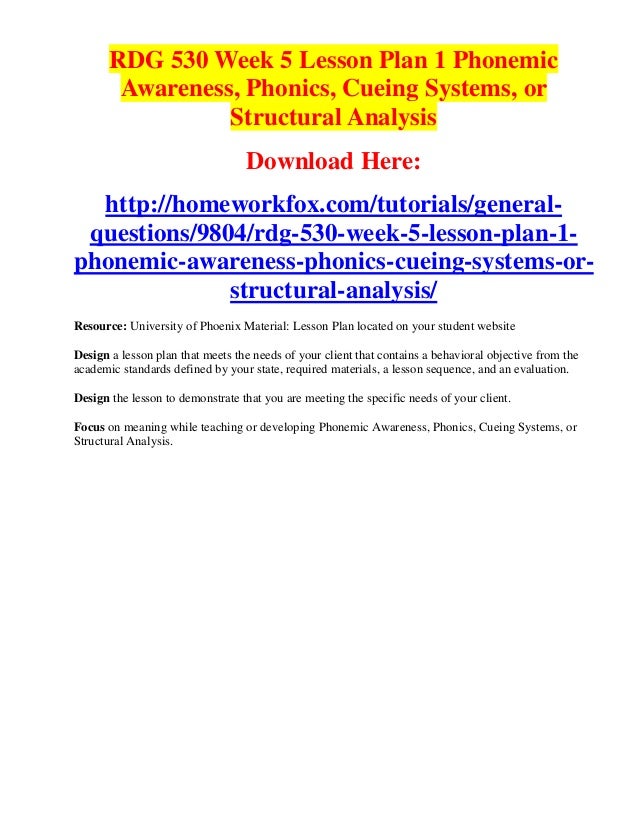 RDG 530 Week 5 Lesson Plan 1 Phonemic Awareness, Phonics, Cueing Systems, or Structural Analysis

Download Here:

http://homeworkfox.com/tutorials/general-questions/9804/rdg-530-week-5-lesson-plan-1-phonemic-awareness-phonics-cueing-systems-or-structural-analysis/

Resource: University of Phoenix Material: Lesson Plan located on your student website

Design a lesson plan that meets the needs of your client that contains a behavioral objective from the academic standards defined by your state, required materials, a lesson sequence, and an evaluation.

Design the lesson to demonstrate that you are meeting the specific needs of your client.

Focus on meaning while teaching or developing Phonemic Awareness, Phonics, Cueing Systems, or Structural Analysis.